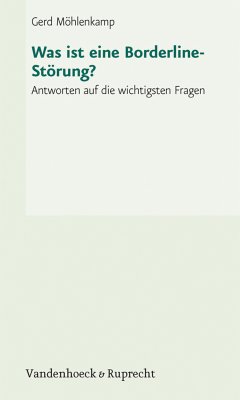 Gerd Möhlenkamp

Was ist eine Borderline-Störung?

Antworten auf die wichtigsten Fragen

Vandenhoeck & Ruprecht